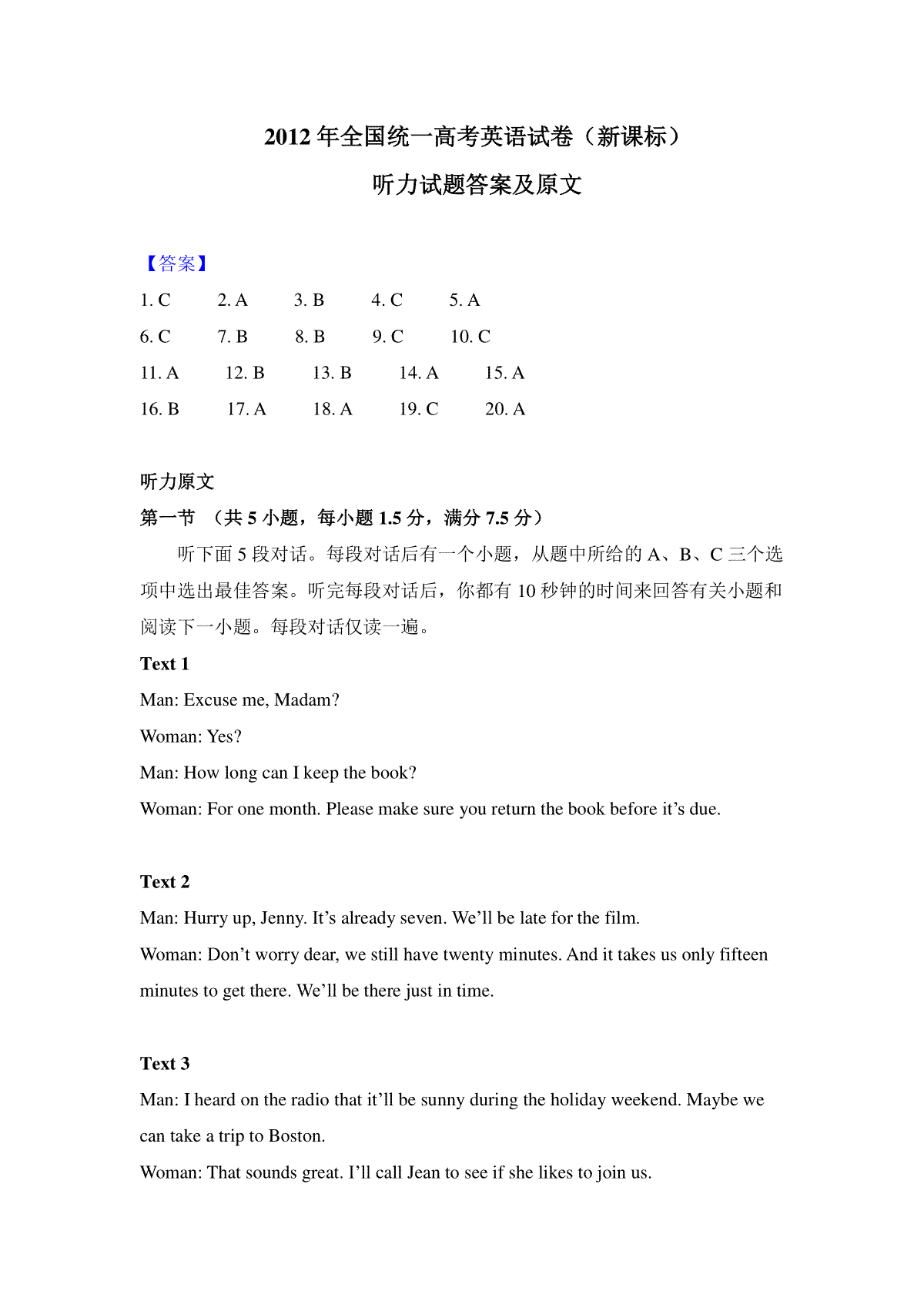 2012 年全国统一高考英语试卷（新课标）

听力试题答案及原文

【答案】

1. C 2. A 3. B 4. C 5. A

6. C 7. B 8. B 9. C 10. C

11. A 12. B 13. B 14. A 15. A

16. B 17. A 18. A 19. C 20. A

听力原文

第一节 （共 5 小题，每小题 1.5 分，满分 7.5 分）

听下面 5 段对话。每段对话后有一个小题，从题中所给的 A、B、C 三个选项中选出最佳答案。听完每段对话后，你都有 10 秒钟的时间来回答有关小题和阅读下一小题。每段对话仅读一遍。

Text 1

Man: Excuse me, Madam?

Woman: Yes?

Man: How long can I keep the book?

Woman: For one month. Please make sure you return the book before it’s due.

Text 2

Man: Hurry up, Jenny. It’s already seven. We’ll be late for the film.

Woman: Don’t worry dear, we still have twenty minutes. And it takes us only fifteen minutes to get there. We’ll be there just in time.

Text 3

Man: I heard on the radio that it’ll be sunny during the holiday weekend. Maybe we can take a trip to Boston.

Woman: That sounds great. I’ll call Jean to see if she likes to join us.